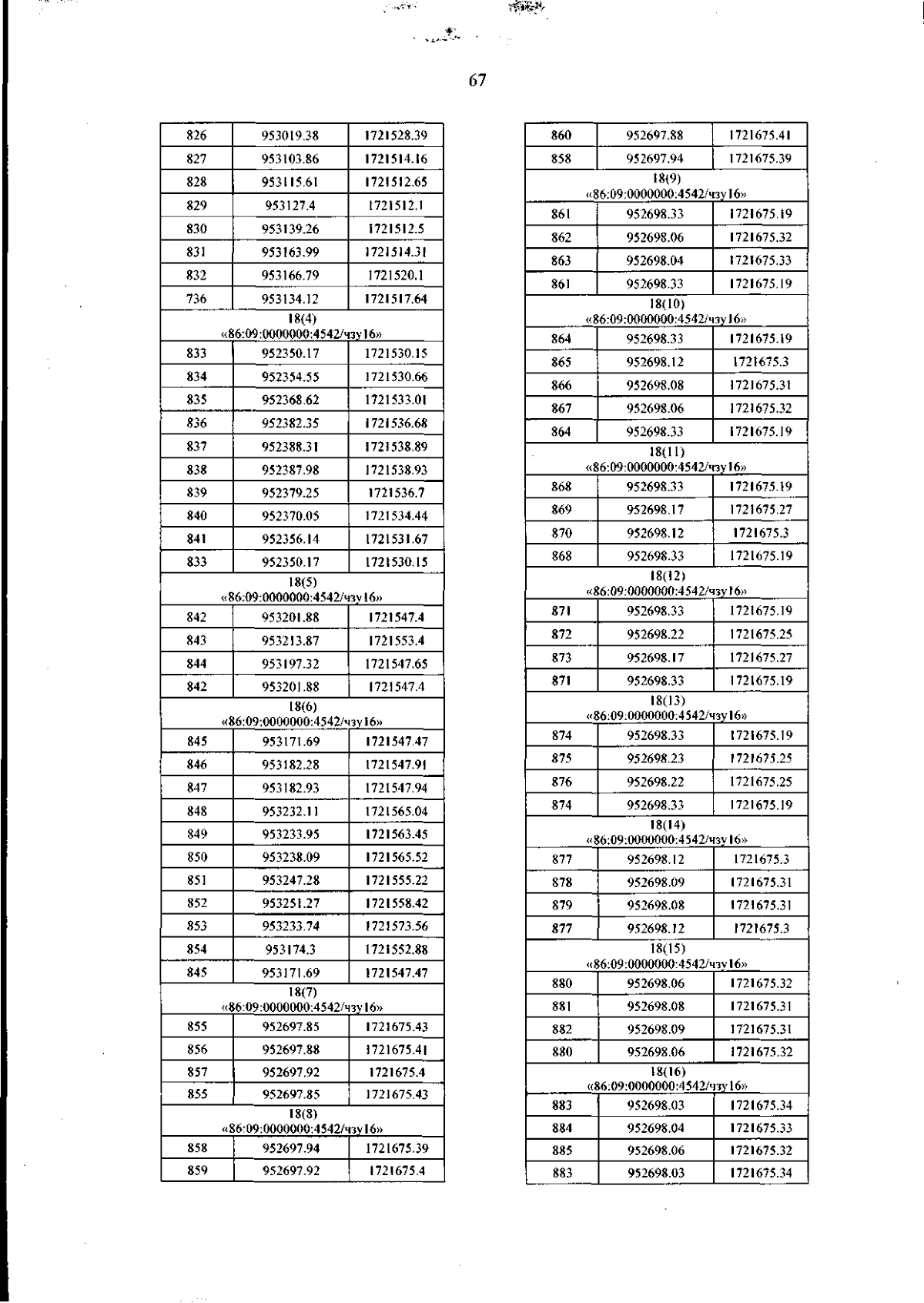 67

| 826 | 953019.38 | 1721528.39 |
|---|---|---|
| 827 | 953103.86 | 1721514.16 |
| 828 | 953115.61 | 1721512.65 |
| 829 | 953127.4 | 1721512.1 |
| 830 | 953139.26 | 1721512.5 |
| 831 | 953163.99 | 1721514.31 |
| 832 | 953166.79 | 1721520.1 |
| 736 | 953134.12 | 1721517.64 |
| 18(4) «86:09:0000000:4542/чзу16» | | |
| 833 | 952350.17 | 1721530.15 |
| 834 | 952354.55 | 1721530.66 |
| 835 | 952368.62 | 1721533.01 |
| 836 | 952382.35 | 1721536.68 |
| 837 | 952388.31 | 1721538.89 |
| 838 | 952387.98 | 1721538.93 |
| 839 | 952379.25 | 1721536.7 |
| 840 | 952370.05 | 1721534.44 |
| 841 | 952356.14 | 1721531.67 |
| 833 | 952350.17 | 1721530.15 |
| 18(5) «86:09:0000000:4542/чзу16» | | |
| 842 | 953201.88 | 1721547.4 |
| 843 | 953213.87 | 1721553.4 |
| 844 | 953197.32 | 1721547.65 |
| 842 | 953201.88 | 1721547.4 |
| 18(6) «86:09:0000000:4542/чзу16» | | |
| 845 | 953171.69 | 1721547.47 |
| 846 | 953182.28 | 1721547.91 |
| 847 | 953182.93 | 1721547.94 |
| 848 | 953232.11 | 1721565.04 |
| 849 | 953233.95 | 1721563.45 |
| 850 | 953238.09 | 1721565.52 |
| 851 | 953247.28 | 1721555.22 |
| 852 | 953251.27 | 1721558.42 |
| 853 | 953233.74 | 1721573.56 |
| 854 | 953174.3 | 1721552.88 |
| 845 | 953171.69 | 1721547.47 |
| 18(7) «86:09:0000000:4542/чзу16» | | |
| 855 | 952697.85 | 1721675.43 |
| 856 | 952697.88 | 1721675.41 |
| 857 | 952697.92 | 1721675.4 |
| 855 | 952697.85 | 1721675.43 |
| 18(8) «86:09:0000000:4542/чзу16» | | |
| 858 | 952697.94 | 1721675.39 |
| 859 | 952697.92 | 1721675.4 |

| 860 | 952697.88 | 1721675.41 |
|---|---|---|
| 858 | 952697.94 | 1721675.39 |
| 18(9) «86:09:0000000:4542/чзу16» | | |
| 861 | 952698.33 | 1721675.19 |
| 862 | 952698.06 | 1721675.32 |
| 863 | 952698.04 | 1721675.33 |
| 861 | 952698.33 | 1721675.19 |
| 18(10) «86:09:0000000:4542/чзу16» | | |
| 864 | 952698.33 | 1721675.19 |
| 865 | 952698.12 | 1721675.3 |
| 866 | 952698.08 | 1721675.31 |
| 867 | 952698.06 | 1721675.32 |
| 864 | 952698.33 | 1721675.19 |
| 18(11) «86:09:0000000:4542/чзу16» | | |
| 868 | 952698.33 | 1721675.19 |
| 869 | 952698.17 | 1721675.27 |
| 870 | 952698.12 | 1721675.3 |
| 868 | 952698.33 | 1721675.19 |
| 18(12) «86:09:0000000:4542/чзу16» | | |
| 871 | 952698.33 | 1721675.19 |
| 872 | 952698.22 | 1721675.25 |
| 873 | 952698.17 | 1721675.27 |
| 871 | 952698.33 | 1721675.19 |
| 18(13) «86:09:0000000:4542/чзу16» | | |
| 874 | 952698.33 | 1721675.19 |
| 875 | 952698.23 | 1721675.25 |
| 876 | 952698.22 | 1721675.25 |
| 874 | 952698.33 | 1721675.19 |
| 18(14) «86:09:0000000:4542/чзу16» | | |
| 877 | 952698.12 | 1721675.3 |
| 878 | 952698.09 | 1721675.31 |
| 879 | 952698.08 | 1721675.31 |
| 877 | 952698.12 | 1721675.3 |
| 18(15) «86:09:0000000:4542/чзу16» | | |
| 880 | 952698.06 | 1721675.32 |
| 881 | 952698.08 | 1721675.31 |
| 882 | 952698.09 | 1721675.31 |
| 880 | 952698.06 | 1721675.32 |
| 18(16) «86:09:0000000:4542/чзу16» | | |
| 883 | 952698.03 | 1721675.34 |
| 884 | 952698.04 | 1721675.33 |
| 885 | 952698.06 | 1721675.32 |
| 883 | 952698.03 | 1721675.34 |